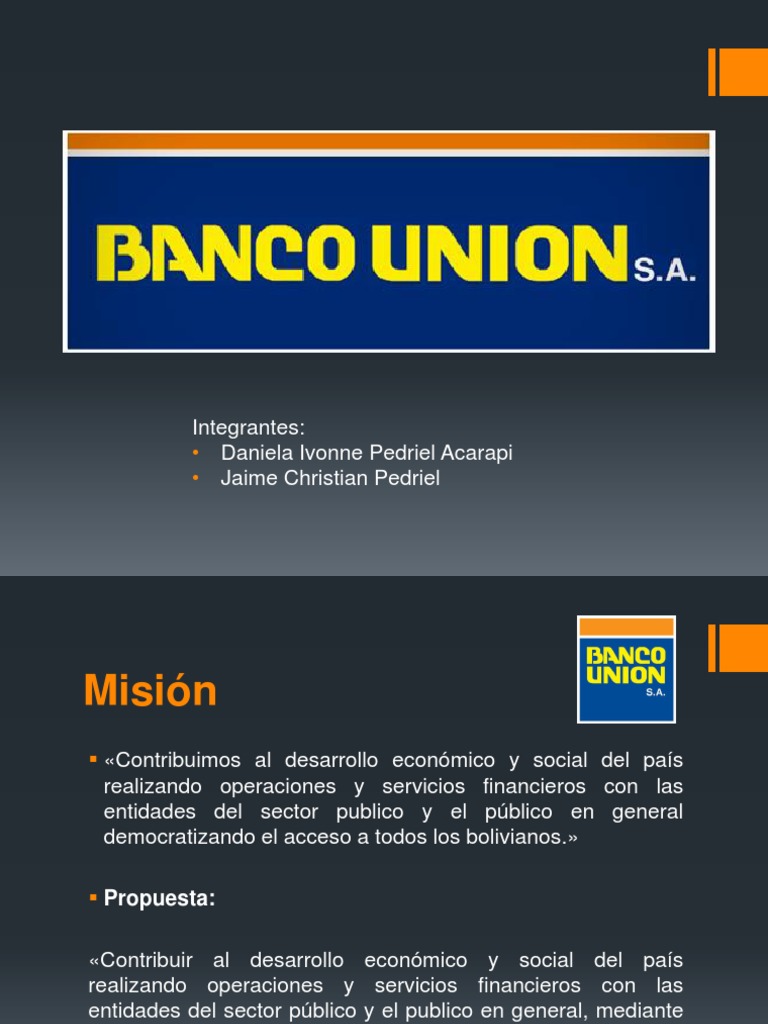 BANCO UNION S.A.

Integrantes:
• Daniela Ivonne Pedriel Acarapi
• Jaime Christian Pedriel

BANCO UNION S.A.

Misión

▪ «Contribuimos al desarrollo económico y social del país realizando operaciones y servicios financieros con las entidades del sector publico y el público en general democratizando el acceso a todos los bolivianos.»

▪ Propuesta:

«Contribuir al desarrollo económico y social del país realizando operaciones y servicios financieros con las entidades del sector público y el publico en general, mediante